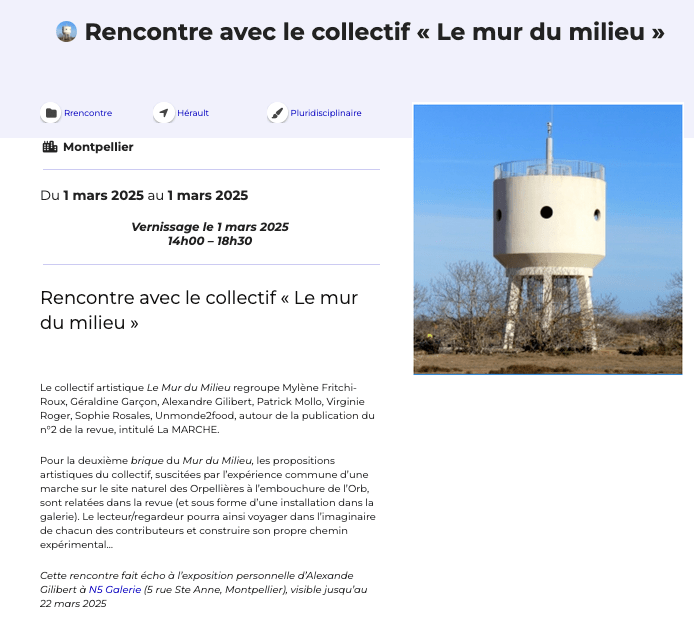 Rencontre avec le collectif « Le mur du milieu »

Rrencontre

Hérault

Pluridisciplinaire

Montpellier

Du 1 mars 2025 au 1 mars 2025

Vernissage le 1 mars 2025
14h00 – 18h30

Rencontre avec le collectif « Le mur du milieu »

Le collectif artistique Le Mur du Milieu regroupe Mylène Fritchi-Roux, Géraldine Garçon, Alexandre Gilibert, Patrick Mollo, Virginie Roger, Sophie Rosales, Unmonde2food, autour de la publication du n°2 de la revue, intitulé La MARCHE.

Pour la deuxième brique du Mur du Milieu, les propositions artistiques du collectif, suscitées par l'expérience commune d'une marche sur le site naturel des Orpellières à l'embouchure de l'Orb, sont relatées dans la revue (et sous forme d'une installation dans la galerie). Le lecteur/regardeur pourra ainsi voyager dans l'imaginaire de chacun des contributeurs et construire son propre chemin expérimental…

Cette rencontre fait écho à l'exposition personnelle d'Alexande Gilibert à N5 Galerie (5 rue Ste Anne, Montpellier), visible jusqu'au 22 mars 2025